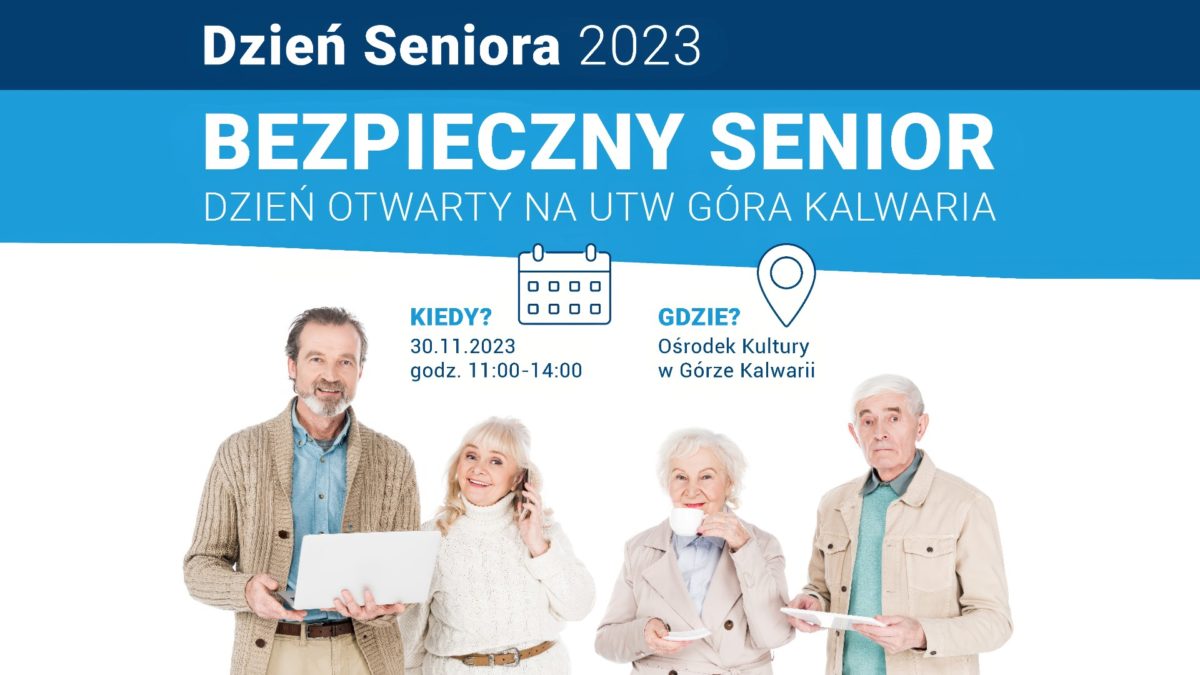 Dzień Seniora 2023

BEZPIECZNY SENIOR
DZIEŃ OTWARTY NA UTW GÓRA KALWARIA

KIEDY?
30.11.2023
godz. 11:00-14:00

GDZIE?
Ośrodek Kultury
w Górze Kalwarii